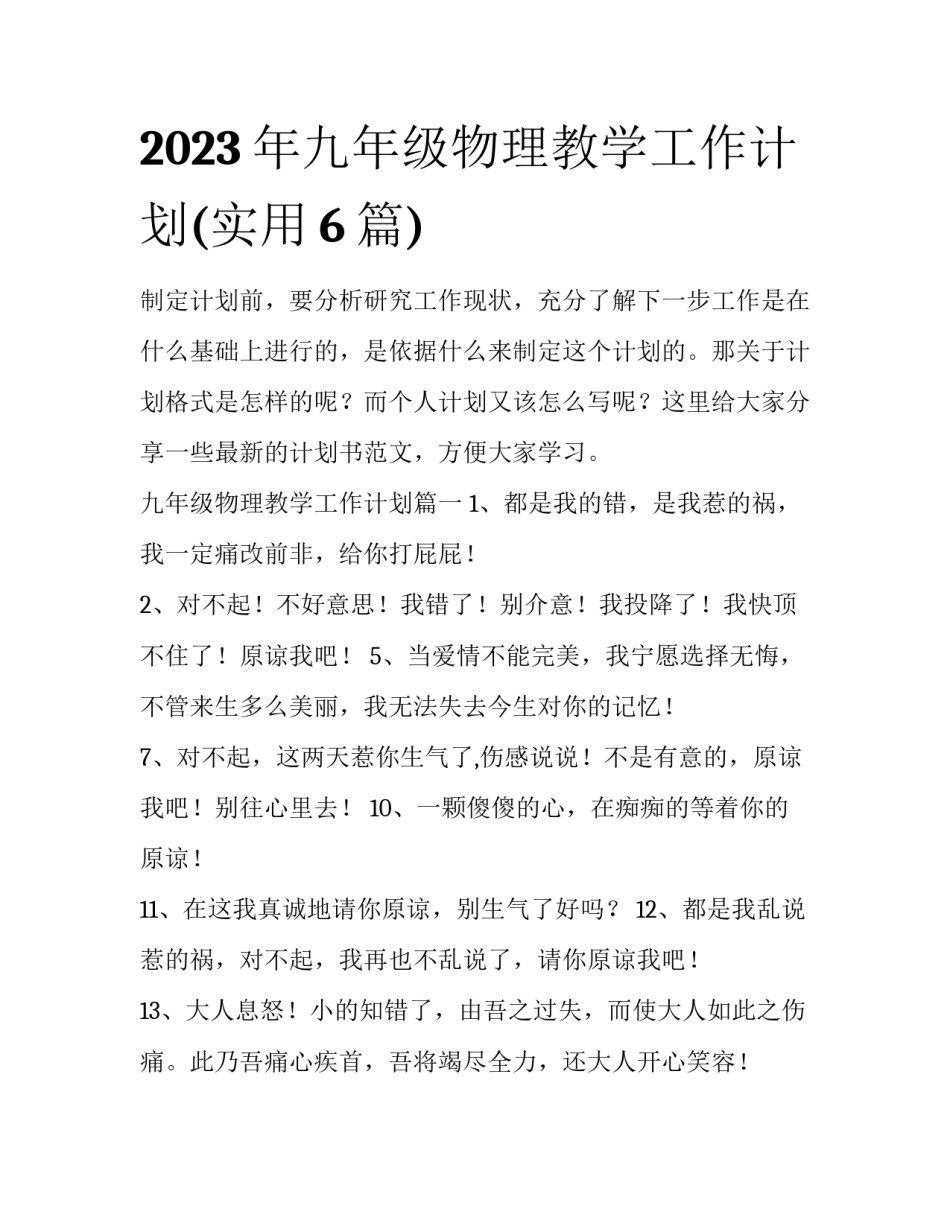 2023年九年级物理教学工作计划(实用6篇)

制定计划前，要分析研究工作现状，充分了解下一步工作是在什么基础上进行的，是依据什么来制定这个计划的。那关于计划格式是怎样的呢？而个人计划又该怎么写呢？这里给大家分享一些最新的计划书范文，方便大家学习。

九年级物理教学工作计划篇一 1、都是我的错，是我惹的祸，我一定痛改前非，给你打屁屁！

2、对不起！不好意思！我错了！别介意！我投降了！我快顶不住了！原谅我吧！ 5、当爱情不能完美，我宁愿选择无悔，不管来生多么美丽，我无法失去今生对你的记忆！

7、对不起，这两天惹你生气了,伤感说说！不是有意的，原谅我吧！别往心里去！ 10、一颗傻傻的心，在痴痴的等着你的原谅！

11、在这我真诚地请你原谅，别生气了好吗？ 12、都是我乱说惹的祸，对不起，我再也不乱说了，请你原谅我吧！

13、大人息怒！小的知错了，由吾之过失，而使大人如此之伤痛。此乃吾痛心疾首，吾将竭尽全力，还大人开心笑容！